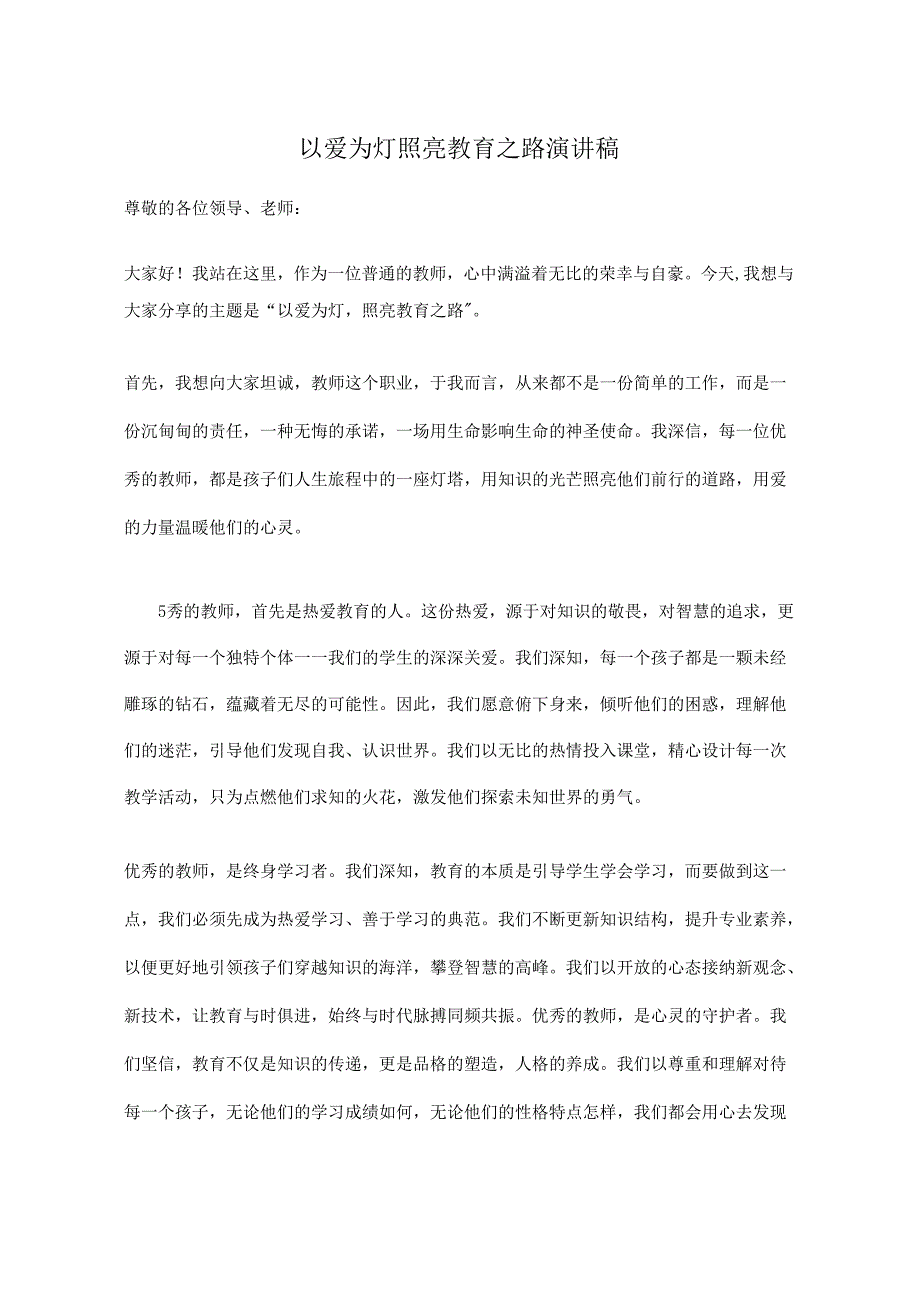 以爱为灯照亮教育之路演讲稿

尊敬的各位领导、老师：

大家好！我站在这里，作为一位普通的教师，心中满溢着无比的荣幸与自豪。今天,我想与大家分享的主题是“以爱为灯，照亮教育之路″。

首先，我想向大家坦诚，教师这个职业，于我而言，从来都不是一份简单的工作，而是一份沉甸甸的责任，一种无悔的承诺，一场用生命影响生命的神圣使命。我深信，每一位优秀的教师，都是孩子们人生旅程中的一座灯塔，用知识的光芒照亮他们前行的道路，用爱的力量温暖他们的心灵。

5秀的教师，首先是热爱教育的人。这份热爱，源于对知识的敬畏，对智慧的追求，更源于对每一个独特个体一一我们的学生的深深关爱。我们深知，每一个孩子都是一颗未经雕琢的钻石，蕴藏着无尽的可能性。因此，我们愿意俯下身来，倾听他们的困惑，理解他们的迷茫，引导他们发现自我、认识世界。我们以无比的热情投入课堂，精心设计每一次教学活动，只为点燃他们求知的火花，激发他们探索未知世界的勇气。

优秀的教师，是终身学习者。我们深知，教育的本质是引导学生学会学习，而要做到这一点，我们必须先成为热爱学习、善于学习的典范。我们不断更新知识结构，提升专业素养，以便更好地引领孩子们穿越知识的海洋，攀登智慧的高峰。我们以开放的心态接纳新观念、新技术，让教育与时俱进，始终与时代脉搏同频共振。优秀的教师，是心灵的守护者。我们坚信，教育不仅是知识的传递，更是品格的塑造，人格的养成。我们以尊重和理解对待每一个孩子，无论他们的学习成绩如何，无论他们的性格特点怎样，我们都会用心去发现